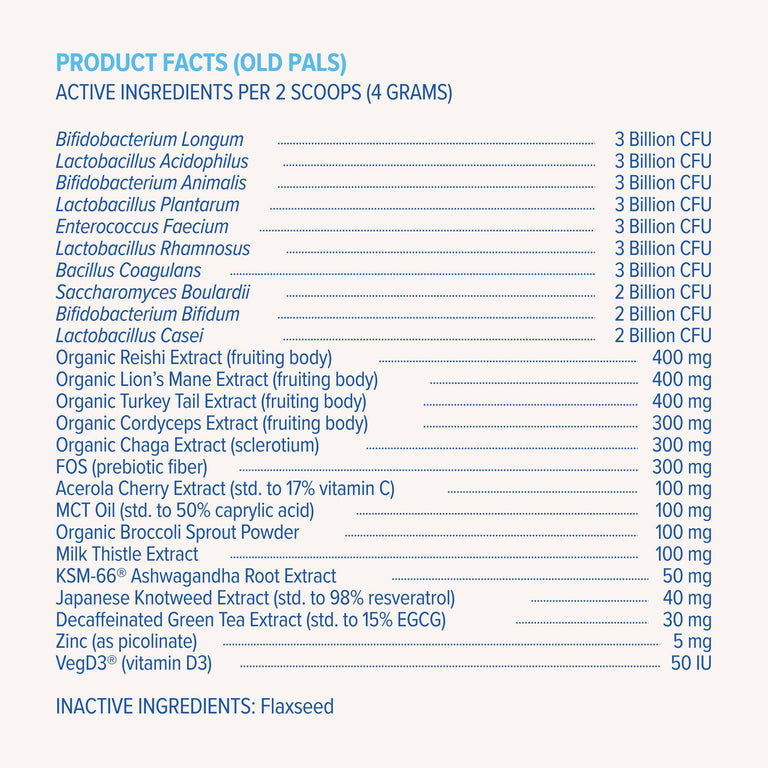 PRODUCT FACTS (OLD PALS)
ACTIVE INGREDIENTS PER 2 SCOOPS (4 GRAMS)

Bifidobacterium Longum 3 Billion CFU
Lactobacillus Acidophilus 3 Billion CFU
Bifidobacterium Animalis 3 Billion CFU
Lactobacillus Plantarum 3 Billion CFU
Enterococcus Faecium 3 Billion CFU
Lactobacillus Rhamnosus 3 Billion CFU
Bacillus Coagulans 3 Billion CFU
Saccharomyces Boulardii 2 Billion CFU
Bifidobacterium Bifidum 2 Billion CFU
Lactobacillus Casei 2 Billion CFU
Organic Reishi Extract (fruiting body) 400 mg
Organic Lion's Mane Extract (fruiting body) 400 mg
Organic Turkey Tail Extract (fruiting body) 400 mg
Organic Cordyceps Extract (fruiting body) 300 mg
Organic Chaga Extract (sclerotium) 300 mg
FOS (prebiotic fiber) 300 mg
Acerola Cherry Extract (std. to 17% vitamin C) 100 mg
MCT Oil (std. to 50% caprylic acid) 100 mg
Organic Broccoli Sprout Powder 100 mg
Milk Thistle Extract 100 mg
KSM-66® Ashwagandha Root Extract 50 mg
Japanese Knotweed Extract (std. to 98% resveratrol) 40 mg
Decaffeinated Green Tea Extract (std. to 15% EGCG) 30 mg
Zinc (as picolinate) 5 mg
VegD3® (vitamin D3) 50 IU

INACTIVE INGREDIENTS: Flaxseed